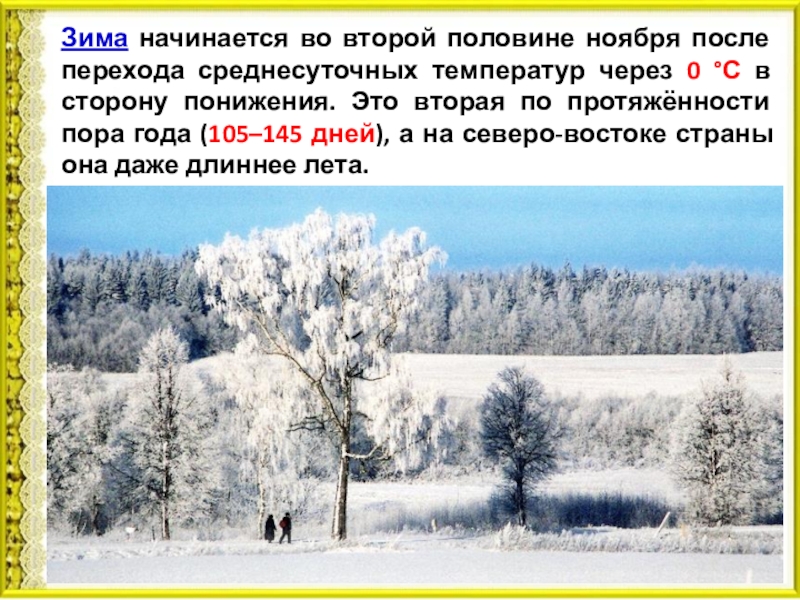 Зима начинается во второй половине ноября после перехода среднесуточных температур через 0 °С в сторону понижения. Это вторая по протяжённости пора года (105–145 дней), а на северо-востоке страны она даже длиннее лета.